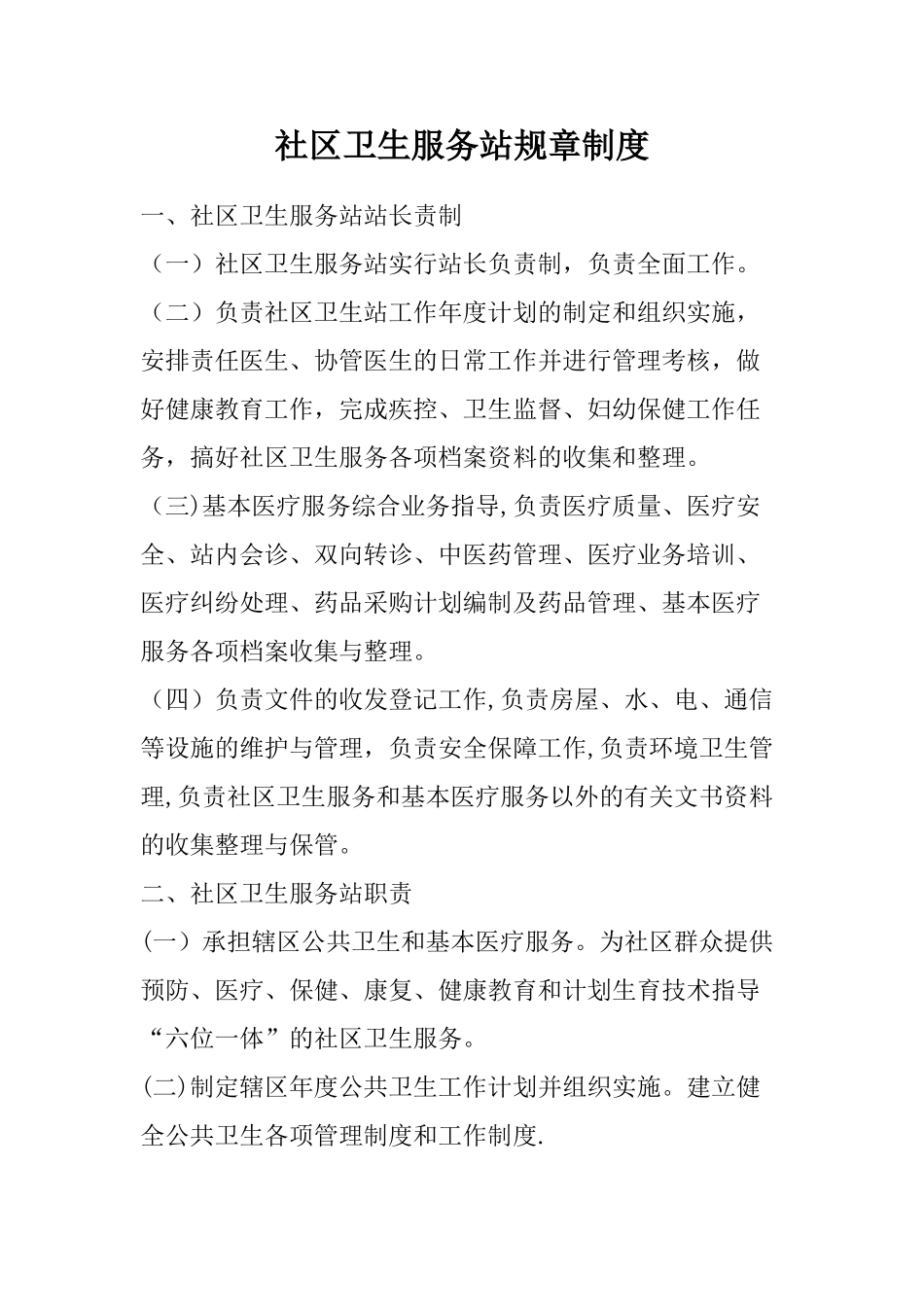 社区卫生服务站规章制度

一、社区卫生服务站站长责制

（一）社区卫生服务站实行站长负责制，负责全面工作。

（二）负责社区卫生站工作年度计划的制定和组织实施，安排责任医生、协管医生的日常工作并进行管理考核，做好健康教育工作，完成疾控、卫生监督、妇幼保健工作任务，搞好社区卫生服务各项档案资料的收集和整理。

（三)基本医疗服务综合业务指导,负责医疗质量、医疗安全、站内会诊、双向转诊、中医药管理、医疗业务培训、医疗纠纷处理、药品采购计划编制及药品管理、基本医疗服务各项档案收集与整理。

（四）负责文件的收发登记工作,负责房屋、水、电、通信等设施的维护与管理，负责安全保障工作,负责环境卫生管理,负责社区卫生服务和基本医疗服务以外的有关文书资料的收集整理与保管。

二、社区卫生服务站职责

(一）承担辖区公共卫生和基本医疗服务。为社区群众提供预防、医疗、保健、康复、健康教育和计划生育技术指导“六位一体”的社区卫生服务。

(二)制定辖区年度公共卫生工作计划并组织实施。建立健全公共卫生各项管理制度和工作制度.